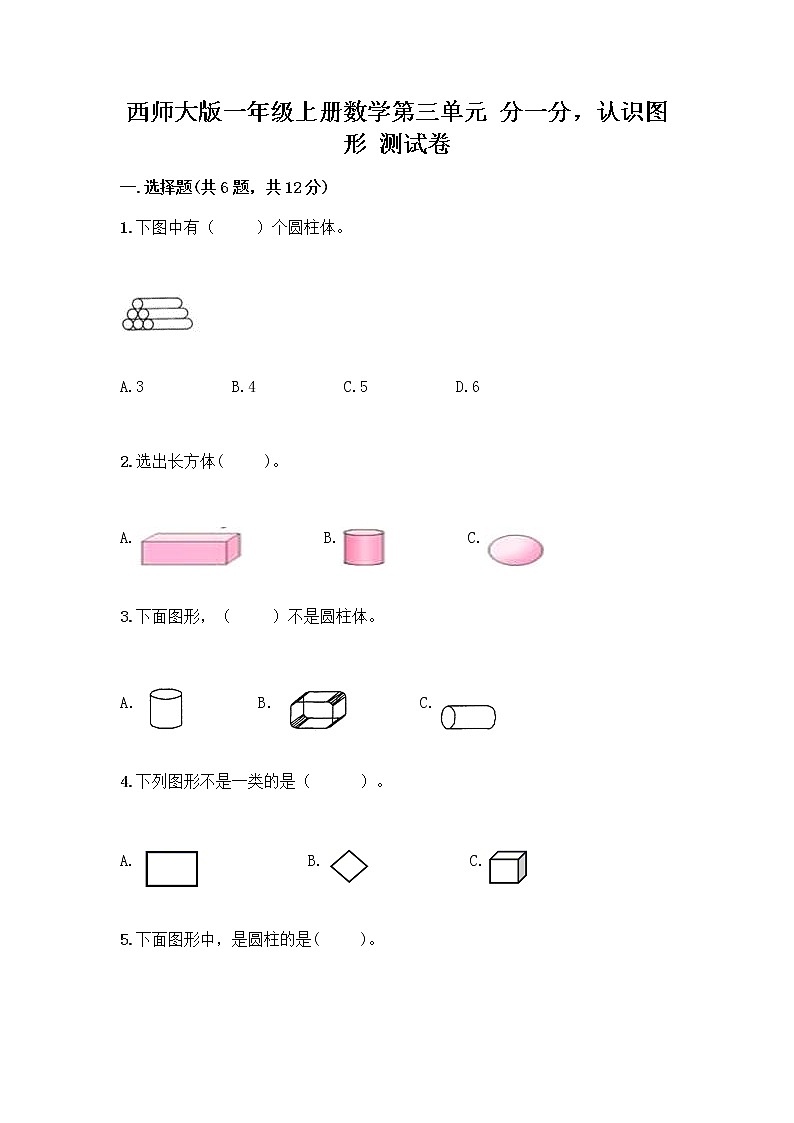 西师大版一年级上册数学第三单元 分一分，认识图形 测试卷

一.选择题(共6题，共12分)

1.下图中有（ ）个圆柱体。

A.3 B.4 C.5 D.6

2.选出长方体( )。

A. B. C.

3.下面图形，（ ）不是圆柱体。

A. B. C.

4.下列图形不是一类的是（ ）。

A. B. C.

5.下面图形中，是圆柱的是( )。